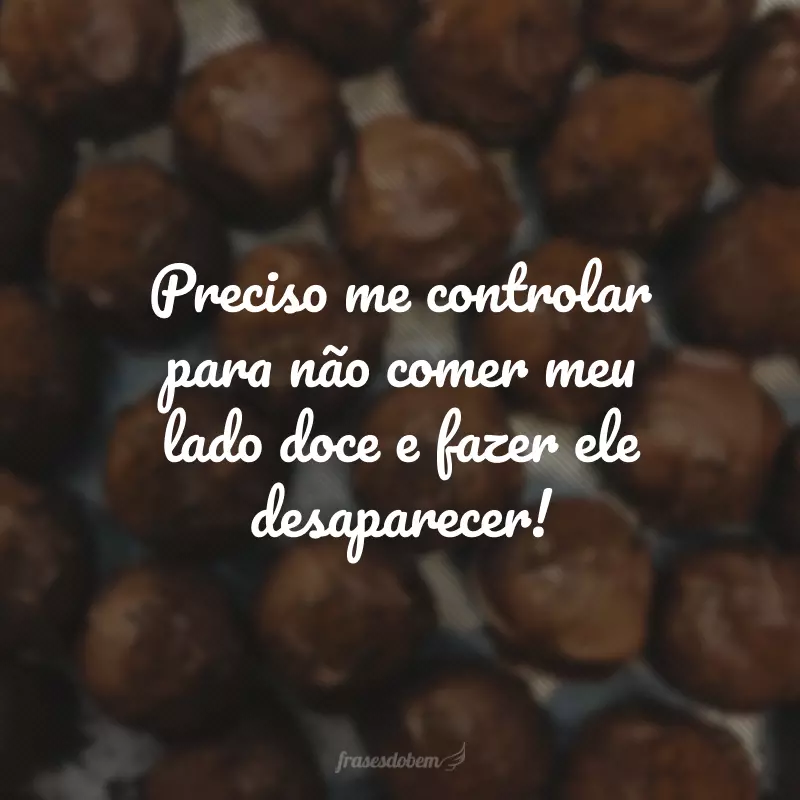 Preciso me controlar para não comer meu lado doce e fazer ele desaparecer!

frasesdobem